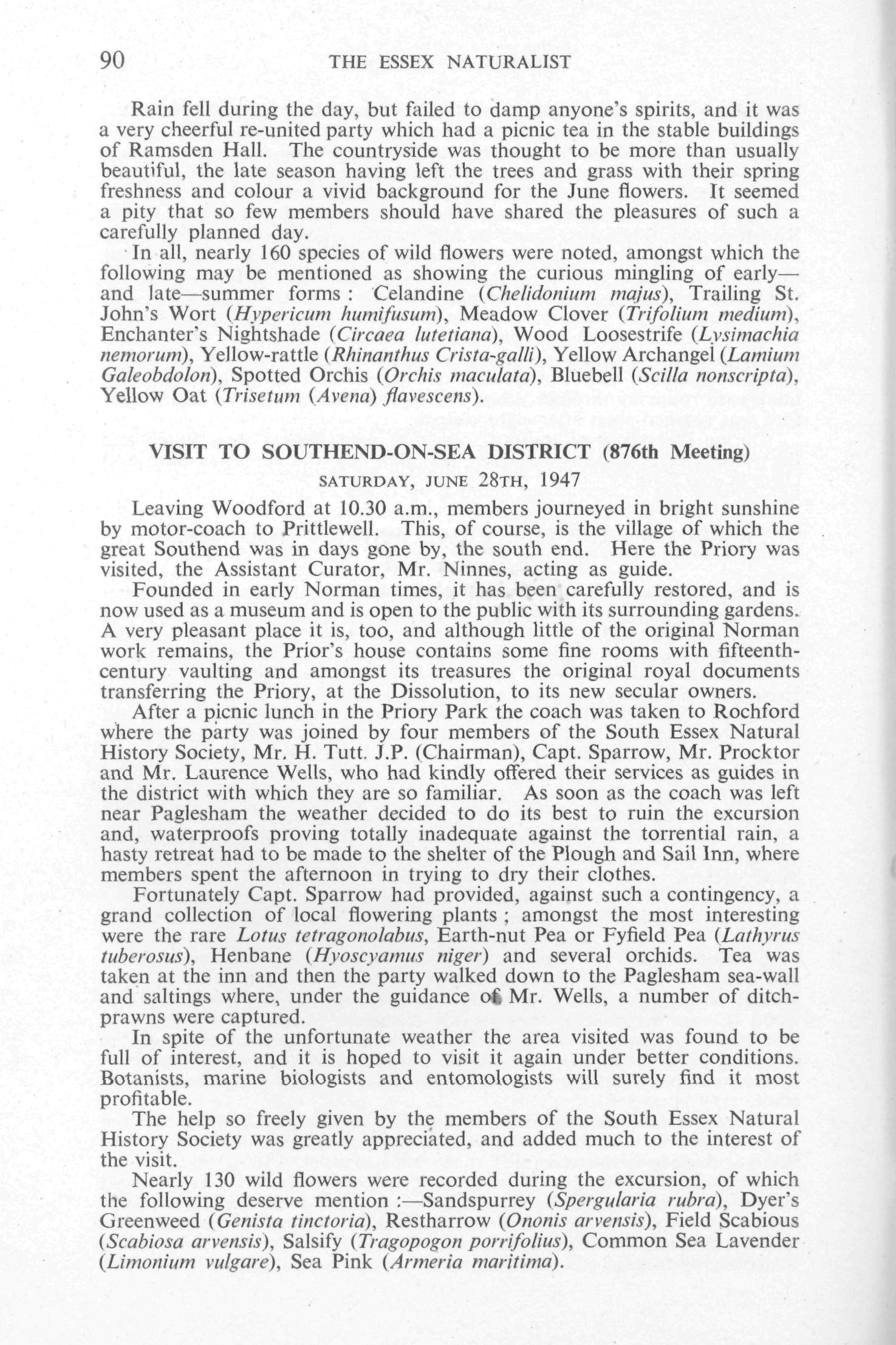 90 THE ESSEX NATURALIST

Rain fell during the day, but failed to damp anyone's spirits, and it was a very cheerful re-united party which had a picnic tea in the stable buildings of Ramsden Hall. The countryside was thought to be more than usually beautiful, the late season having left the trees and grass with their spring freshness and colour a vivid background for the June flowers. It seemed a pity that so few members should have shared the pleasures of such a carefully planned day.

In all, nearly 160 species of wild flowers were noted, amongst which the following may be mentioned as showing the curious mingling of early— and late—summer forms : Celandine (Chelidonium majus), Trailing St. John's Wort (Hypericum humifusum), Meadow Clover (Trifolium medium), Enchanter's Nightshade (Circaea lutetiana), Wood Loosestrife (Lysimachia nemorum), Yellow-rattle (Rhinanthus Crista-galli), Yellow Archangel (Lamium Galeobdolon), Spotted Orchis (Orchis maculata), Bluebell (Scilla nonscripta), Yellow Oat (Trisetum (Avena) flavescens).

VISIT TO SOUTHEND-ON-SEA DISTRICT (876th Meeting)

SATURDAY, JUNE 28TH, 1947

Leaving Woodford at 10.30 a.m., members journeyed in bright sunshine by motor-coach to Prittlewell. This, of course, is the village of which the great Southend was in days gone by, the south end. Here the Priory was visited, the Assistant Curator, Mr. Ninnes, acting as guide.

Founded in early Norman times, it has been carefully restored, and is now used as a museum and is open to the public with its surrounding gardens. A very pleasant place it is, too, and although little of the original Norman work remains, the Prior's house contains some fine rooms with fifteenth-century vaulting and amongst its treasures the original royal documents transferring the Priory, at the Dissolution, to its new secular owners.

After a picnic lunch in the Priory Park the coach was taken to Rochford where the party was joined by four members of the South Essex Natural History Society, Mr. H. Tutt. J.P. (Chairman), Capt. Sparrow, Mr. Procktor and Mr. Laurence Wells, who had kindly offered their services as guides in the district with which they are so familiar. As soon as the coach was left near Paglesham the weather decided to do its best to ruin the excursion and, waterproofs proving totally inadequate against the torrential rain, a hasty retreat had to be made to the shelter of the Plough and Sail Inn, where members spent the afternoon in trying to dry their clothes.

Fortunately Capt. Sparrow had provided, against such a contingency, a grand collection of local flowering plants ; amongst the most interesting were the rare Lotus tetragonolabus, Earth-nut Pea or Fyfield Pea (Lathyrus tuberosus), Henbane (Hyoscyamus niger) and several orchids. Tea was taken at the inn and then the party walked down to the Paglesham sea-wall and saltings where, under the guidance of Mr. Wells, a number of ditch-prawns were captured.

In spite of the unfortunate weather the area visited was found to be full of interest, and it is hoped to visit it again under better conditions. Botanists, marine biologists and entomologists will surely find it most profitable.

The help so freely given by the members of the South Essex Natural History Society was greatly appreciated, and added much to the interest of the visit.

Nearly 130 wild flowers were recorded during the excursion, of which the following deserve mention :—Sandspurrey (Spergularia rubra), Dyer's Greenweed (Genista tinctoria), Restharrow (Ononis arvensis), Field Scabious (Scabiosa arvensis), Salsify (Tragopogon porrifolius), Common Sea Lavender (Limonium vulgare), Sea Pink (Armeria maritima).